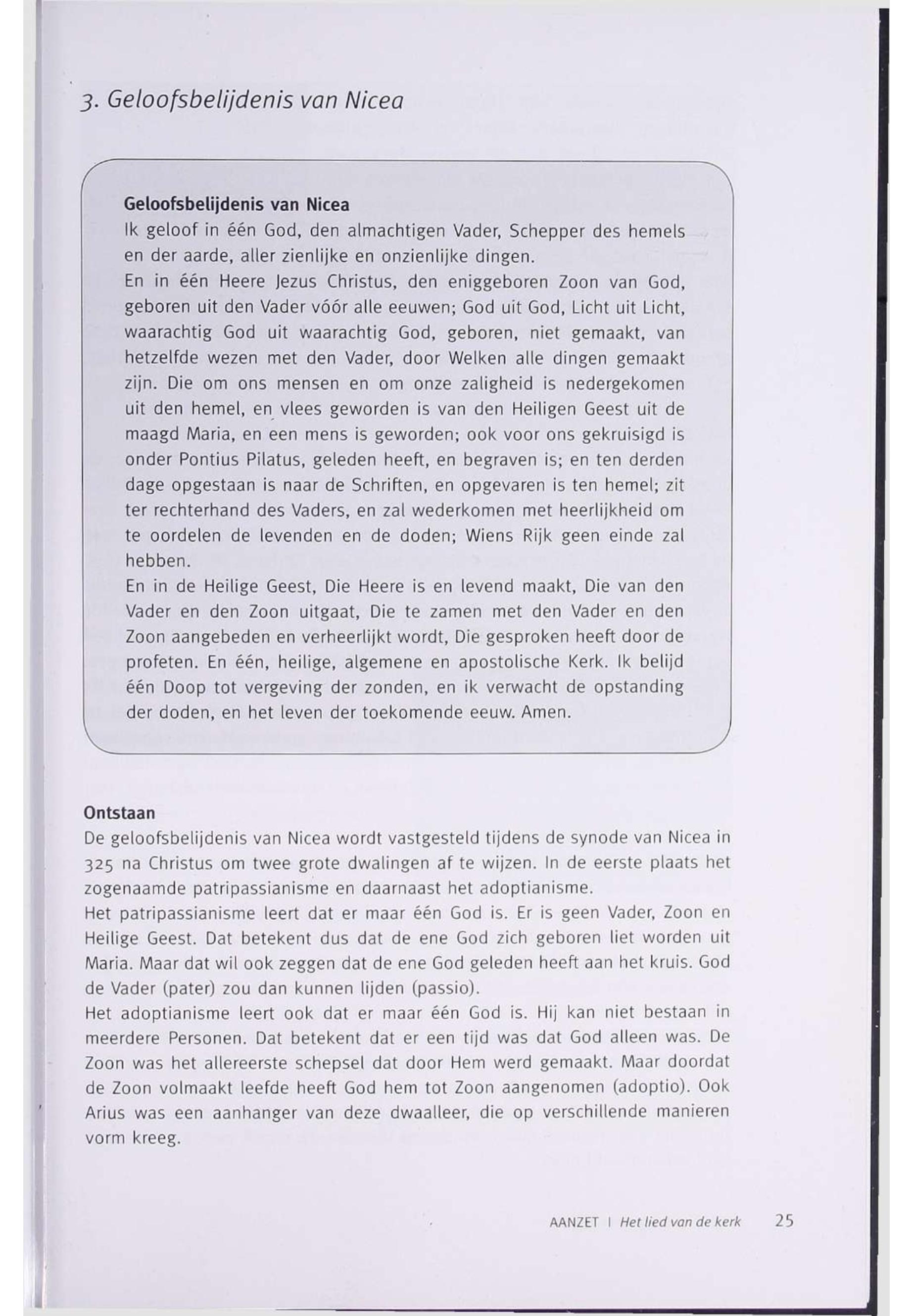 3. Geloofsbelijdenis van Nicea

Geloofsbelijdenis van Nicea
Ik geloof in één God, den almachtigen Vader, Schepper des hemels en der aarde, aller zienlijke en onzienlijke dingen.
En in één Heere Jezus Christus, den eniggeboren Zoon van God, geboren uit den Vader vóór alle eeuwen; God uit God, Licht uit Licht, waarachtig God uit waarachtig God, geboren, niet gemaakt, van hetzelfde wezen met den Vader, door Welken alle dingen gemaakt zijn. Die om ons mensen en om onze zaligheid is nedergekomen uit den hemel, en vlees geworden is van den Heiligen Geest uit de maagd Maria, en een mens is geworden; ook voor ons gekruisigd is onder Pontius Pilatus, geleden heeft, en begraven is; en ten derden dage opgestaan is naar de Schriften, en opgevaren is ten hemel; zit ter rechterhand des Vaders, en zal wederkomen met heerlijkheid om te oordelen de levenden en de doden; Wiens Rijk geen einde zal hebben.
En in de Heilige Geest, Die Heere is en levend maakt, Die van den Vader en den Zoon uitgaat, Die te zamen met den Vader en den Zoon aangebeden en verheerlijkt wordt, Die gesproken heeft door de profeten. En één, heilige, algemene en apostolische Kerk. Ik belijd één Doop tot vergeving der zonden, en ik verwacht de opstanding der doden, en het leven der toekomende eeuw. Amen.

Ontstaan
De geloofsbelijdenis van Nicea wordt vastgesteld tijdens de synode van Nicea in 325 na Christus om twee grote dwalingen af te wijzen. In de eerste plaats het zogenaamde patripassianisme en daarnaast het adoptianisme.
Het patripassianisme leert dat er maar één God is. Er is geen Vader, Zoon en Heilige Geest. Dat betekent dus dat de ene God zich geboren liet worden uit Maria. Maar dat wil ook zeggen dat de ene God geleden heeft aan het kruis. God de Vader (pater) zou dan kunnen lijden (passio).
Het adoptianisme leert ook dat er maar één God is. Hij kan niet bestaan in meerdere Personen. Dat betekent dat er een tijd was dat God alleen was. De Zoon was het allereerste schepsel dat door Hem werd gemaakt. Maar doordat de Zoon volmaakt leefde heeft God hem tot Zoon aangenomen (adoptio). Ook Arius was een aanhanger van deze dwaalleer, die op verschillende manieren vorm kreeg.

AANZET | Het lied van de kerk 25